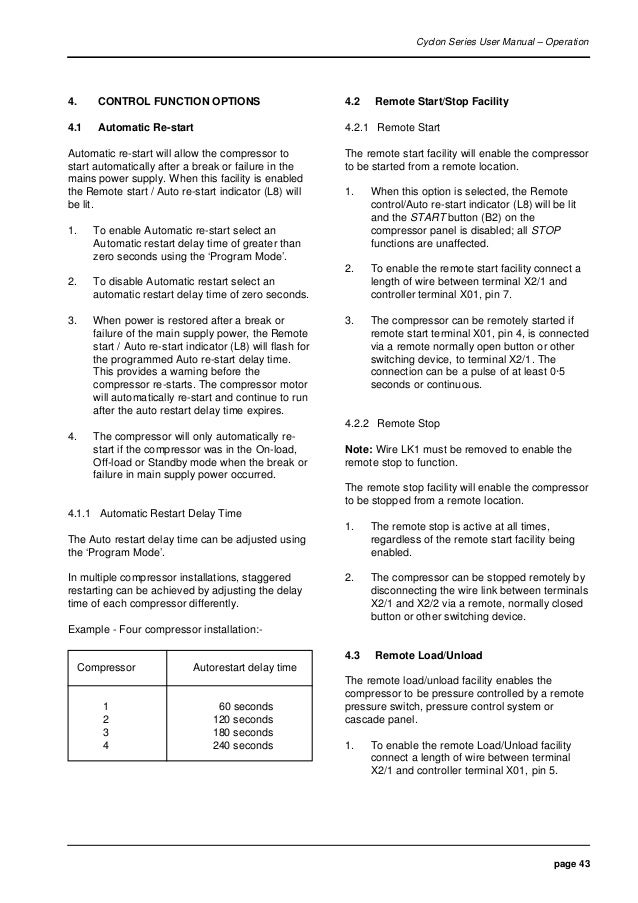 Cyclon Series User Manual – Operation

4. CONTROL FUNCTION OPTIONS

4.1 Automatic Re-start

Automatic re-start will allow the compressor to start automatically after a break or failure in the mains power supply. When this facility is enabled the Remote start / Auto re-start indicator (L8) will be lit.

1. To enable Automatic re-start select an Automatic restart delay time of greater than zero seconds using the 'Program Mode'.

2. To disable Automatic restart select an automatic restart delay time of zero seconds.

3. When power is restored after a break or failure of the main supply power, the Remote start / Auto re-start indicator (L8) will flash for the programmed Auto re-start delay time. This provides a warning before the compressor re-starts. The compressor motor will automatically re-start and continue to run after the auto restart delay time expires.

4. The compressor will only automatically re-start if the compressor was in the On-load, Off-load or Standby mode when the break or failure in main supply power occurred.

4.1.1 Automatic Restart Delay Time

The Auto restart delay time can be adjusted using the 'Program Mode'.

In multiple compressor installations, staggered restarting can be achieved by adjusting the delay time of each compressor differently.

Example - Four compressor installation:-

| Compressor | Autorestart delay time |
|---|---|
| 1 | 60 seconds |
| 2 | 120 seconds |
| 3 | 180 seconds |
| 4 | 240 seconds |

4.2 Remote Start/Stop Facility

4.2.1 Remote Start

The remote start facility will enable the compressor to be started from a remote location.

1. When this option is selected, the Remote control/Auto re-start indicator (L8) will be lit and the START button (B2) on the compressor panel is disabled; all STOP functions are unaffected.

2. To enable the remote start facility connect a length of wire between terminal X2/1 and controller terminal X01, pin 7.

3. The compressor can be remotely started if remote start terminal X01, pin 4, is connected via a remote normally open button or other switching device, to terminal X2/1. The connection can be a pulse of at least 0·5 seconds or continuous.

4.2.2 Remote Stop

Note: Wire LK1 must be removed to enable the remote stop to function.

The remote stop facility will enable the compressor to be stopped from a remote location.

1. The remote stop is active at all times, regardless of the remote start facility being enabled.

2. The compressor can be stopped remotely by disconnecting the wire link between terminals X2/1 and X2/2 via a remote, normally closed button or other switching device.

4.3 Remote Load/Unload

The remote load/unload facility enables the compressor to be pressure controlled by a remote pressure switch, pressure control system or cascade panel.

1. To enable the remote Load/Unload facility connect a length of wire between terminal X2/1 and controller terminal X01, pin 5.

page 43